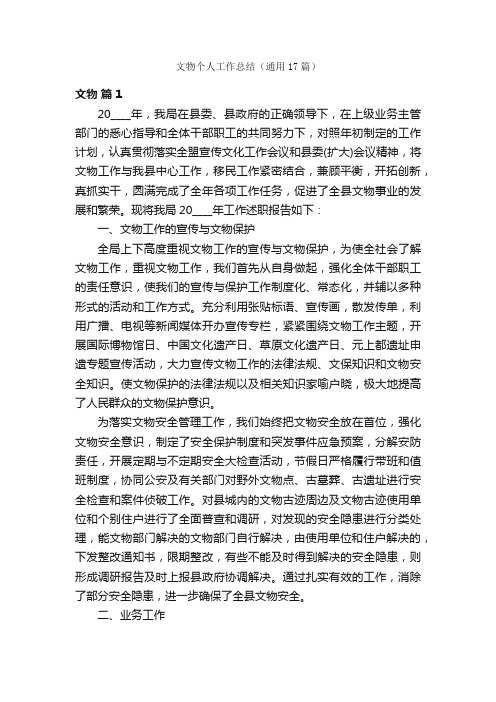 文物个人工作总结（通用17篇）

文物 篇1

20____年，我局在县委、县政府的正确领导下，在上级业务主管部门的悉心指导和全体干部职工的共同努力下，对照年初制定的工作计划，认真贯彻落实全盟宣传文化工作会议和县委(扩大)会议精神，将文物工作与我县中心工作，移民工作紧密结合，兼顾平衡，开拓创新，真抓实干，圆满完成了全年各项工作任务，促进了全县文物事业的发展和繁荣。现将我局20____年工作述职报告如下：

一、文物工作的宣传与文物保护

全局上下高度重视文物工作的宣传与文物保护，为使全社会了解文物工作，重视文物工作，我们首先从自身做起，强化全体干部职工的责任意识，使我们的宣传与保护工作制度化、常态化，并辅以多种形式的活动和工作方式。充分利用张贴标语、宣传画，散发传单，利用广播、电视等新闻媒体开办宣传专栏，紧紧围绕文物工作主题，开展国际博物馆日、中国文化遗产日、草原文化遗产日、元上都遗址申遗专题宣传活动，大力宣传文物工作的法律法规、文保知识和文物安全知识。使文物保护的法律法规以及相关知识家喻户晓，极大地提高了人民群众的文物保护意识。

为落实文物安全管理工作，我们始终把文物安全放在首位，强化文物安全意识，制定了安全保护制度和突发事件应急预案，分解安防责任，开展定期与不定期安全大检查活动，节假日严格履行带班和值班制度，协同公安及有关部门对野外文物点、古墓葬、古遗址进行安全检查和案件侦破工作。对县城内的文物古迹周边及文物古迹使用单位和个别住户进行了全面普查和调研，对发现的安全隐患进行分类处理，能文物部门解决的文物部门自行解决，由使用单位和住户解决的，下发整改通知书，限期整改，有些不能及时得到解决的安全隐患，则形成调研报告及时上报县政府协调解决。通过扎实有效的工作，消除了部分安全隐患，进一步确保了全县文物安全。

二、业务工作